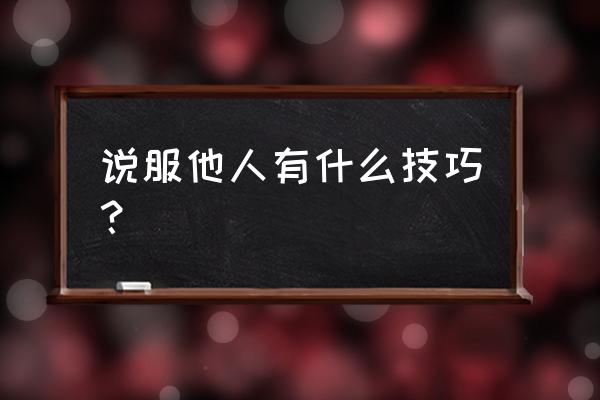 说服他人有什么技巧？